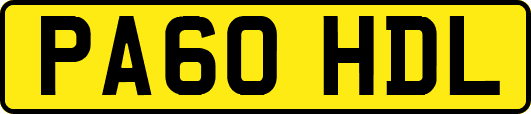 PA60 HDL